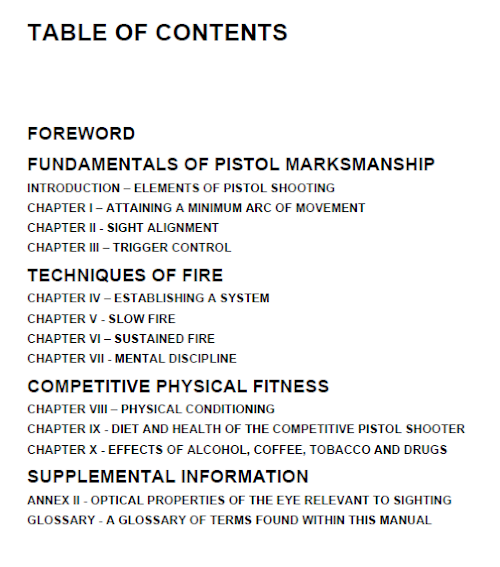 TABLE OF CONTENTS

FOREWORD

FUNDAMENTALS OF PISTOL MARKSMANSHIP

INTRODUCTION – ELEMENTS OF PISTOL SHOOTING

CHAPTER I – ATTAINING A MINIMUM ARC OF MOVEMENT

CHAPTER II - SIGHT ALIGNMENT

CHAPTER III – TRIGGER CONTROL

TECHNIQUES OF FIRE

CHAPTER IV – ESTABLISHING A SYSTEM

CHAPTER V - SLOW FIRE

CHAPTER VI – SUSTAINED FIRE

CHAPTER VII - MENTAL DISCIPLINE

COMPETITIVE PHYSICAL FITNESS

CHAPTER VIII – PHYSICAL CONDITIONING

CHAPTER IX - DIET AND HEALTH OF THE COMPETITIVE PISTOL SHOOTER

CHAPTER X - EFFECTS OF ALCOHOL, COFFEE, TOBACCO AND DRUGS

SUPPLEMENTAL INFORMATION

ANNEX II - OPTICAL PROPERTIES OF THE EYE RELEVANT TO SIGHTING

GLOSSARY - A GLOSSARY OF TERMS FOUND WITHIN THIS MANUAL